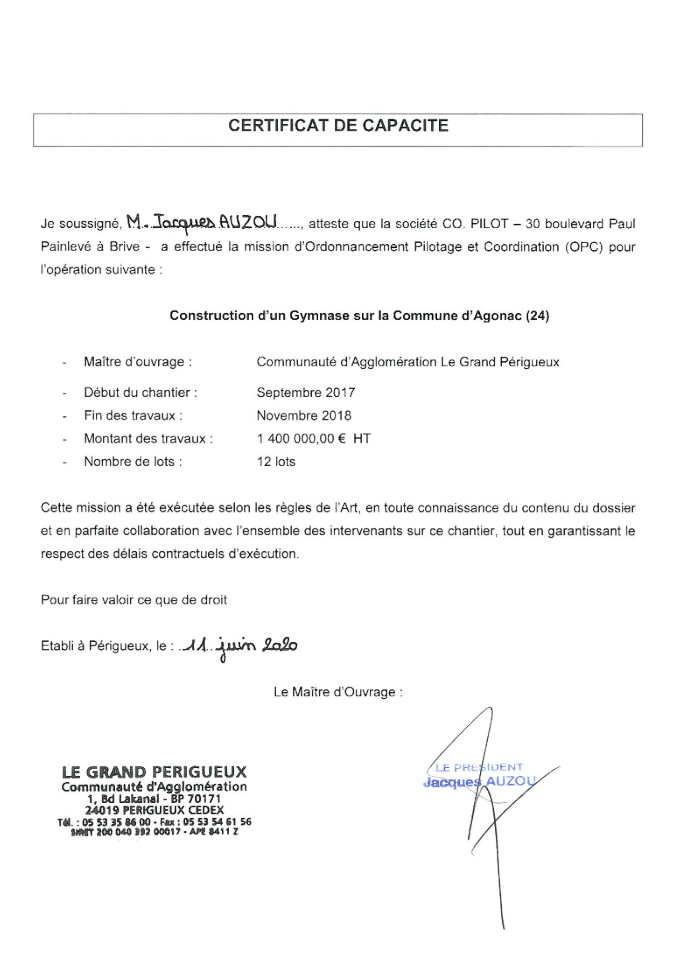 CERTIFICAT DE CAPACITE

Je soussigné, M. Jacques AUZOU......, atteste que la société CO. PILOT – 30 boulevard Paul Painlevé à Brive - a effectué la mission d'Ordonnancement Pilotage et Coordination (OPC) pour l'opération suivante :

Construction d'un Gymnase sur la Commune d'Agonac (24)

- Maître d'ouvrage : Communauté d'Agglomération Le Grand Périgueux
- Début du chantier : Septembre 2017
- Fin des travaux : Novembre 2018
- Montant des travaux : 1 400 000,00 € HT
- Nombre de lots : 12 lots

Cette mission a été exécutée selon les règles de l'Art, en toute connaissance du contenu du dossier et en parfaite collaboration avec l'ensemble des intervenants sur ce chantier, tout en garantissant le respect des délais contractuels d'exécution.

Pour faire valoir ce que de droit

Etabli à Périgueux, le : 11 juin 2020

Le Maître d'Ouvrage :

LE GRAND PERIGUEUX
Communauté d'Agglomération
1, Bd Lakanal - BP 70171
24019 PERIGUEUX CEDEX
Tél. : 05 53 35 86 00 - Fax : 05 53 54 61 56
SIRET 200 040 392 00017 - APE 8411 Z

LE PRESIDENT
Jacques AUZOU